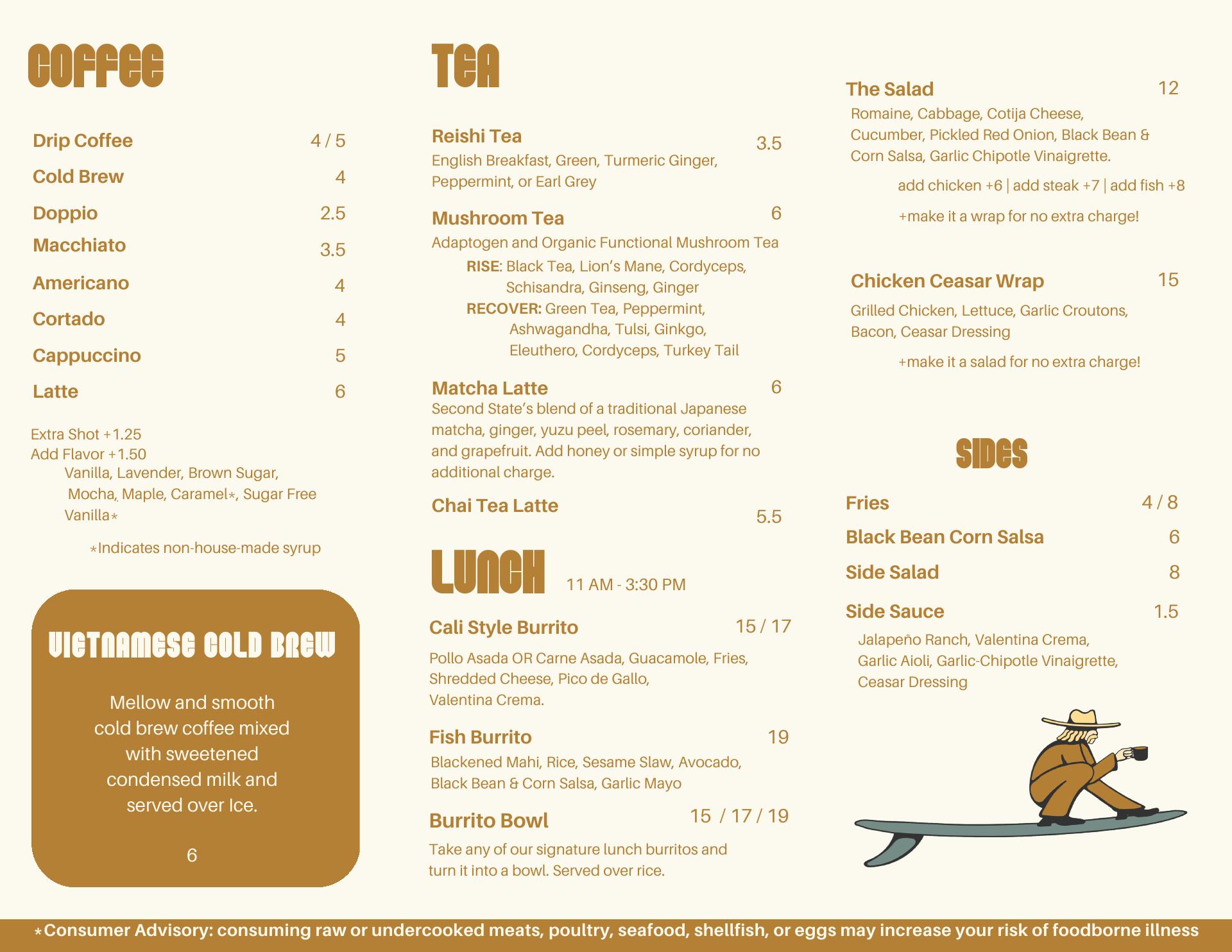 COFFEE

Drip Coffee 4 / 5
Cold Brew 4
Doppio 2.5
Macchiato 3.5
Americano 4
Cortado 4
Cappuccino 5
Latte 6

Extra Shot +1.25
Add Flavor +1.50
Vanilla, Lavender, Brown Sugar, Mocha, Maple, Caramel*, Sugar Free Vanilla*

*Indicates non-house-made syrup

VIETNAMESE COLD BREW

Mellow and smooth cold brew coffee mixed with sweetened condensed milk and served over Ice.

6

TEA

Reishi Tea 3.5
English Breakfast, Green, Turmeric Ginger, Peppermint, or Earl Grey

Mushroom Tea 6
Adaptogen and Organic Functional Mushroom Tea
RISE: Black Tea, Lion's Mane, Cordyceps, Schisandra, Ginseng, Ginger
RECOVER: Green Tea, Peppermint, Ashwagandha, Tulsi, Ginkgo, Eleuthero, Cordyceps, Turkey Tail

Matcha Latte 6
Second State's blend of a traditional Japanese matcha, ginger, yuzu peel, rosemary, coriander, and grapefruit. Add honey or simple syrup for no additional charge.

Chai Tea Latte 5.5

LUNCH 11 AM - 3:30 PM

Cali Style Burrito 15 / 17
Pollo Asada OR Carne Asada, Guacamole, Fries, Shredded Cheese, Pico de Gallo, Valentina Crema.

Fish Burrito 19
Blackened Mahi, Rice, Sesame Slaw, Avocado, Black Bean & Corn Salsa, Garlic Mayo

Burrito Bowl 15 / 17 / 19
Take any of our signature lunch burritos and turn it into a bowl. Served over rice.

The Salad 12
Romaine, Cabbage, Cotija Cheese, Cucumber, Pickled Red Onion, Black Bean & Corn Salsa, Garlic Chipotle Vinaigrette.
add chicken +6 | add steak +7 | add fish +8
+make it a wrap for no extra charge!

Chicken Ceasar Wrap 15
Grilled Chicken, Lettuce, Garlic Croutons, Bacon, Ceasar Dressing
+make it a salad for no extra charge!

SIDES

Fries 4 / 8
Black Bean Corn Salsa 6
Side Salad 8
Side Sauce 1.5
Jalapeño Ranch, Valentina Crema, Garlic Aioli, Garlic-Chipotle Vinaigrette, Ceasar Dressing

*Consumer Advisory: consuming raw or undercooked meats, poultry, seafood, shellfish, or eggs may increase your risk of foodborne illness